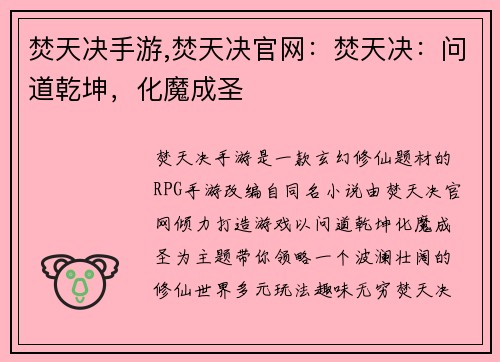 焚天决手游,焚天决官网：焚天决：问道乾坤，化魔成圣

焚天决手游是一款玄幻修仙题材的RPG手游改编自同名小说由焚天决官网倾力打造游戏以问道乾坤化魔成圣为主题带你领略一个波澜壮阔的修仙世界多元玩法趣味无穷焚天决